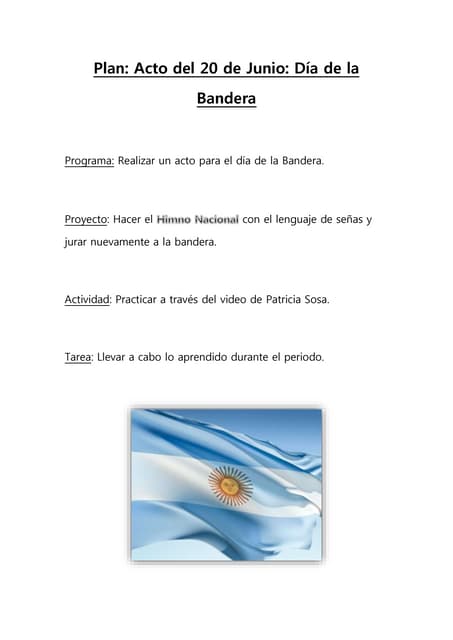 Plan: Acto del 20 de Junio: Día de la Bandera

Programa: Realizar un acto para el día de la Bandera.

Proyecto: Hacer el Himno Nacional con el lenguaje de señas y jurar nuevamente a la bandera.

Actividad: Practicar a través del video de Patricia Sosa.

Tarea: Llevar a cabo lo aprendido durante el periodo.